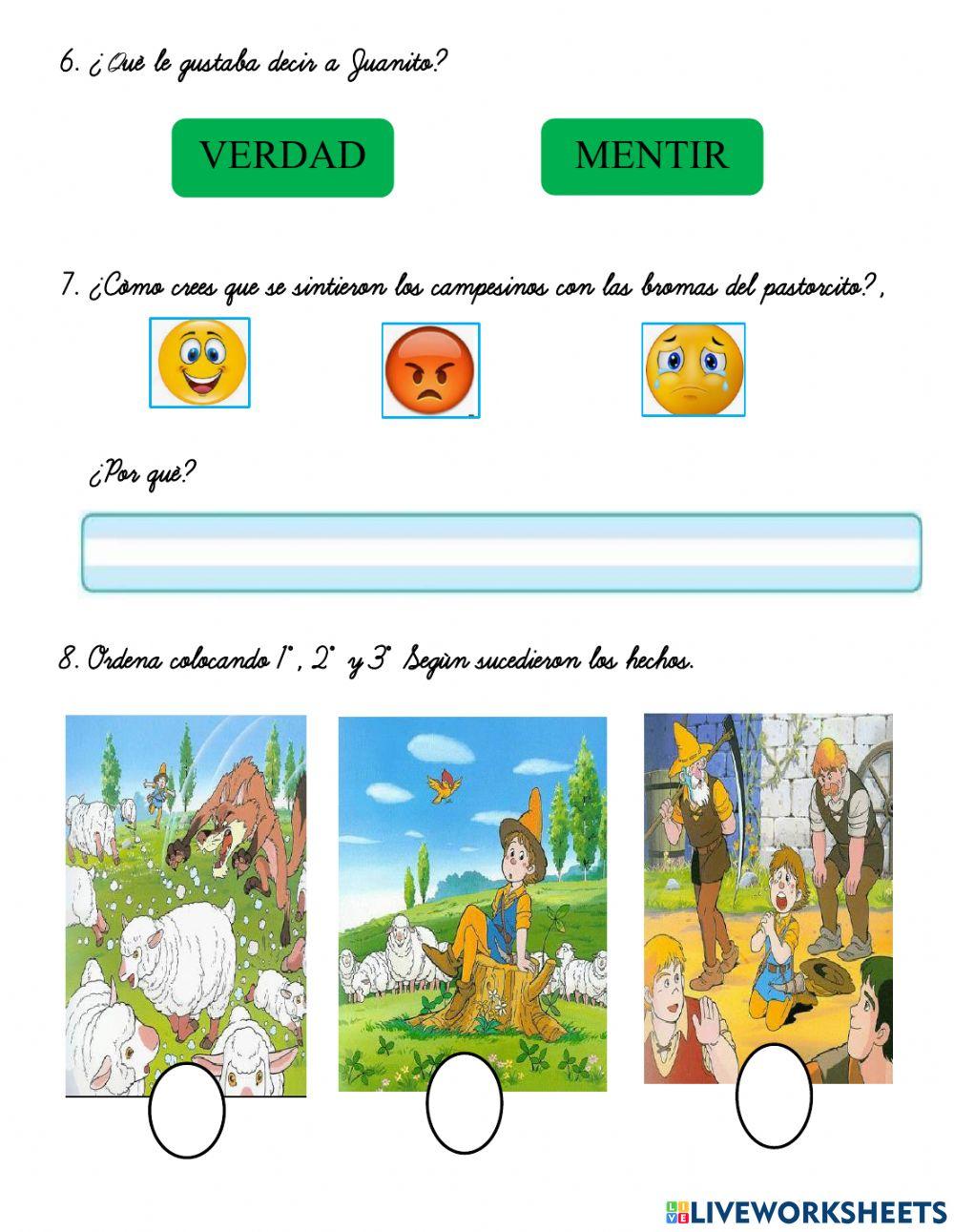 6. ¿Què le gustaba decir a Juanito?

VERDAD

MENTIR

7. ¿Còmo crees que se sintieron los campesinos con las bromas del pastorcito?,

¿Por què?

8. Ordena colocando 1°, 2° y 3° Segùn sucedieron los hechos.

LIVEWORKSHEETS